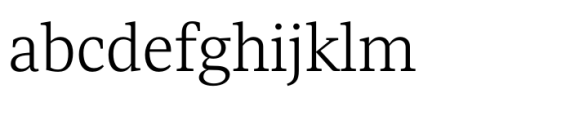 abcdefghijklm